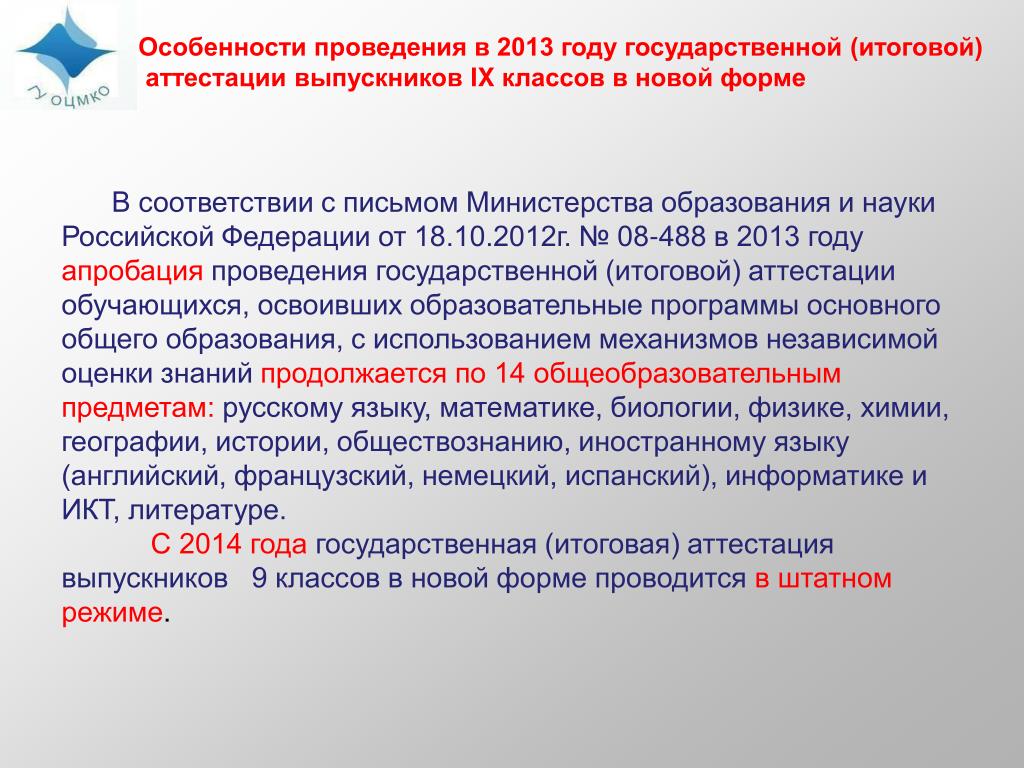 ГУ ОЦМКО

Особенности проведения в 2013 году государственной (итоговой) аттестации выпускников IX классов в новой форме

В соответствии с письмом Министерства образования и науки Российской Федерации от 18.10.2012г. № 08-488 в 2013 году апробация проведения государственной (итоговой) аттестации обучающихся, освоивших образовательные программы основного общего образования, с использованием механизмов независимой оценки знаний продолжается по 14 общеобразовательным предметам: русскому языку, математике, биологии, физике, химии, географии, истории, обществознанию, иностранному языку (английский, французский, немецкий, испанский), информатике и ИКТ, литературе.

С 2014 года государственная (итоговая) аттестация выпускников 9 классов в новой форме проводится в штатном режиме.